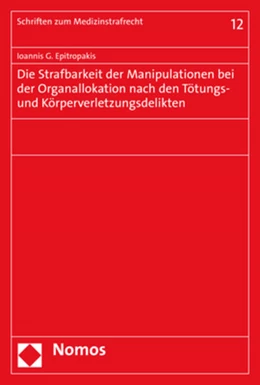 Schriften zum Medizinstrafrecht

12

Ioannis G. Epitropakis

Die Strafbarkeit der Manipulationen bei der Organallokation nach den Tötungs- und Körperverletzungsdelikten

Nomos